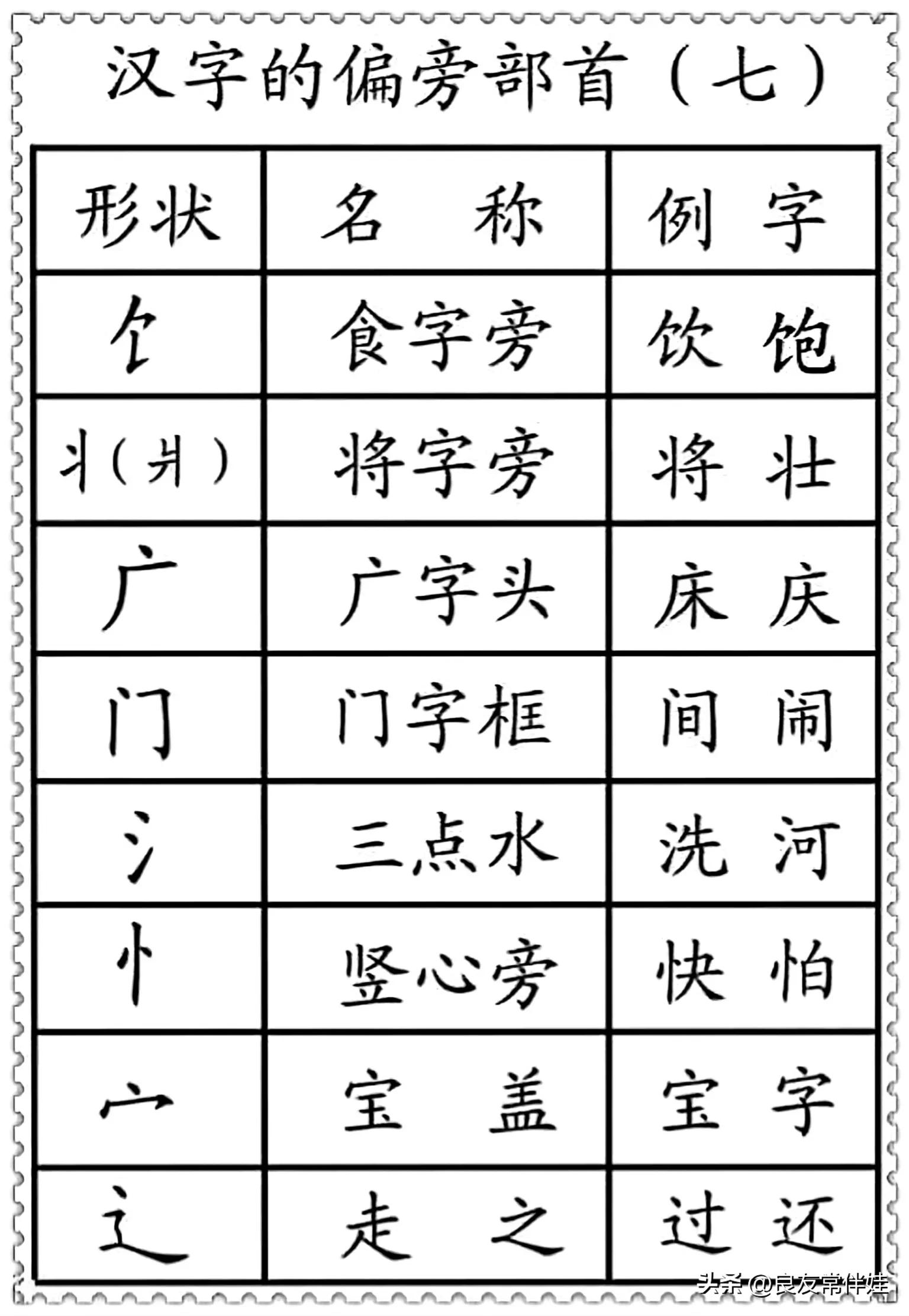 汉字的偏旁部首（七）

| 形状 | 名 称 | 例 字 |
|---|---|---|
| 饣 | 食字旁 | 饮 饱 |
| 丬（爿） | 将字旁 | 将 壮 |
| 广 | 广字头 | 床 庆 |
| 门 | 门字框 | 间 闹 |
| 氵 | 三点水 | 洗 河 |
| 忄 | 竖心旁 | 快 怕 |
| 宀 | 宝 盖 | 宝 字 |
| 辶 | 走 之 | 过 还 |

头条 @良友常伴娃